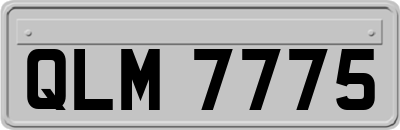 QLM 7775